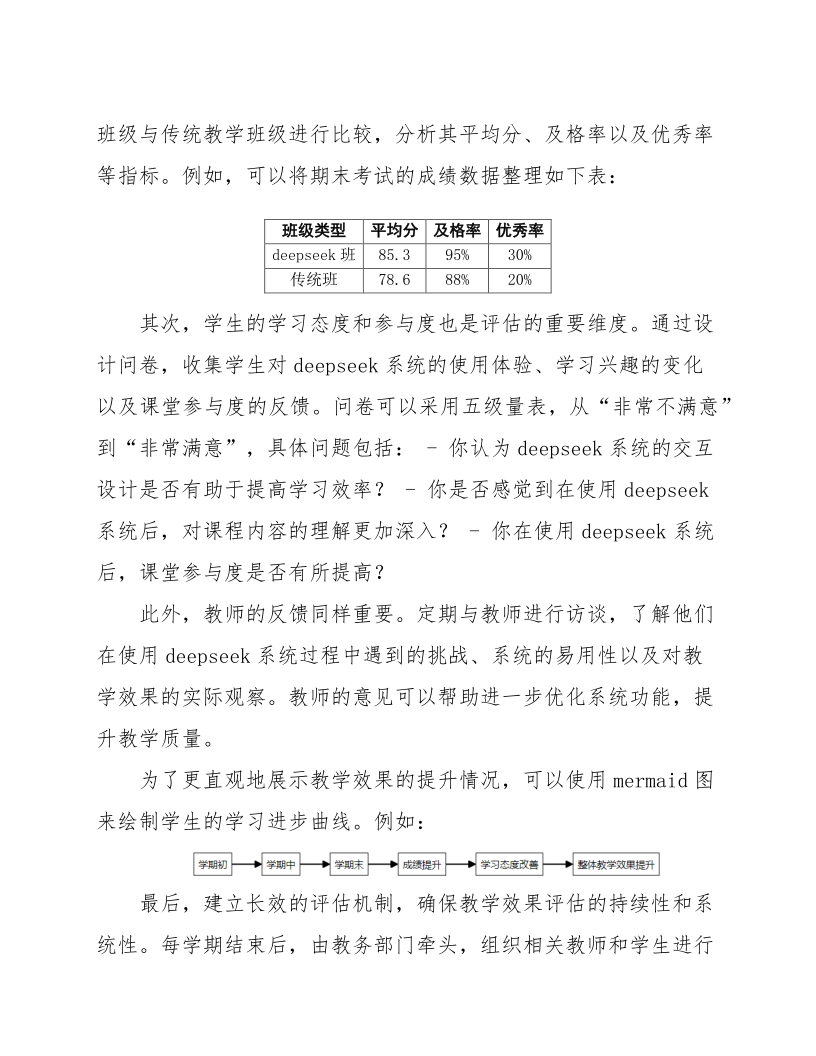 班级与传统教学班级进行比较，分析其平均分、及格率以及优秀率等指标。例如，可以将期末考试的成绩数据整理如下表：

| 班级类型 | 平均分 | 及格率 | 优秀率 |
|---|---|---|---|
| deepseek 班 | 85.3 | 95% | 30% |
| 传统班 | 78.6 | 88% | 20% |

其次，学生的学习态度和参与度也是评估的重要维度。通过设计问卷，收集学生对 deepseek 系统的使用体验、学习兴趣的变化以及课堂参与度的反馈。问卷可以采用五级量表，从“非常不满意”到“非常满意”，具体问题包括： - 你认为 deepseek 系统的交互设计是否有助于提高学习效率？ - 你是否感觉到在使用 deepseek 系统后，对课程内容的理解更加深入？ - 你在使用 deepseek 系统后，课堂参与度是否有所提高？

此外，教师的反馈同样重要。定期与教师进行访谈，了解他们在使用 deepseek 系统过程中遇到的挑战、系统的易用性以及对教学效果的实际观察。教师的意见可以帮助进一步优化系统功能，提升教学质量。

为了更直观地展示教学效果的提升情况，可以使用 mermaid 图来绘制学生的学习进步曲线。例如：

学期初 学期中 学期末 成绩提升 学习态度改善 整体教学效果提升

最后，建立长效的评估机制，确保教学效果评估的持续性和系统性。每学期结束后，由教务部门牵头，组织相关教师和学生进行